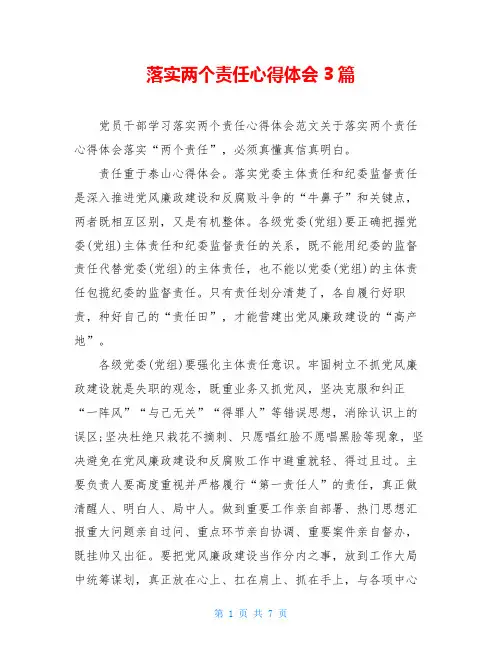 落实两个责任心得体会 3 篇

党员干部学习落实两个责任心得体会范文关于落实两个责任心得体会落实“两个责任”，必须真懂真信真明白。

责任重于泰山心得体会。落实党委主体责任和纪委监督责任是深入推进党风廉政建设和反腐败斗争的“牛鼻子”和关键点，两者既相互区别，又是有机整体。各级党委(党组)要正确把握党委(党组)主体责任和纪委监督责任的关系，既不能用纪委的监督责任代替党委(党组)的主体责任，也不能以党委(党组)的主体责任包揽纪委的监督责任。只有责任划分清楚了，各自履行好职责，种好自己的“责任田”，才能营建出党风廉政建设的“高产地”。

各级党委(党组)要强化主体责任意识。牢固树立不抓党风廉政建设就是失职的观念，既重业务又抓党风，坚决克服和纠正“一阵风”“与己无关”“得罪人”等错误思想，消除认识上的误区;坚决杜绝只栽花不摘刺、只愿唱红脸不愿唱黑脸等现象，坚决避免在党风廉政建设和反腐败工作中避重就轻、得过且过。主要负责人要高度重视并严格履行“第一责任人”的责任，真正做清醒人、明白人、局中人。做到重要工作亲自部署、热门思想汇报重大问题亲自过问、重点环节亲自协调、重要案件亲自督办，既挂帅又出征。要把党风廉政建设当作分内之事，放到工作大局中统筹谋划，真正放在心上、扛在肩上、抓在手上，与各项中心

第 1 页 共 7 页